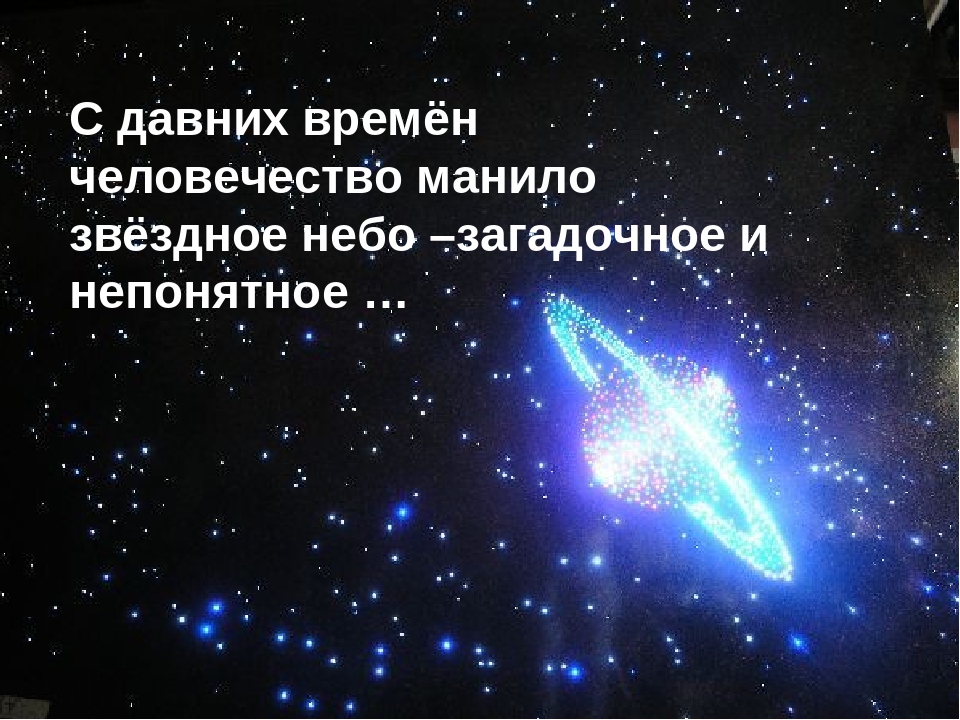 С давних времён человечество манило звёздное небо –загадочное и непонятное …